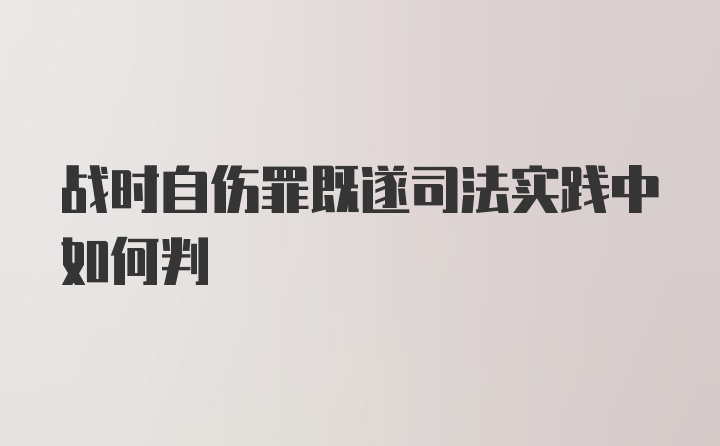 战时自伤罪既遂司法实践中如何判